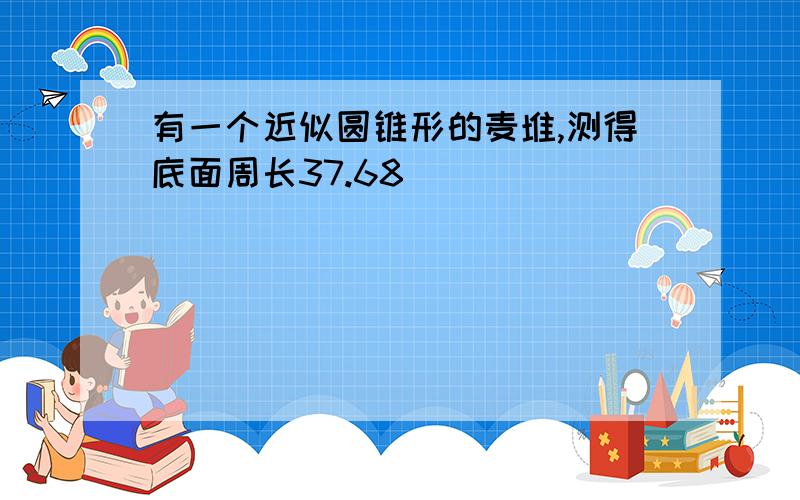 有一个近似圆锥形的麦堆,测得底面周长37.68